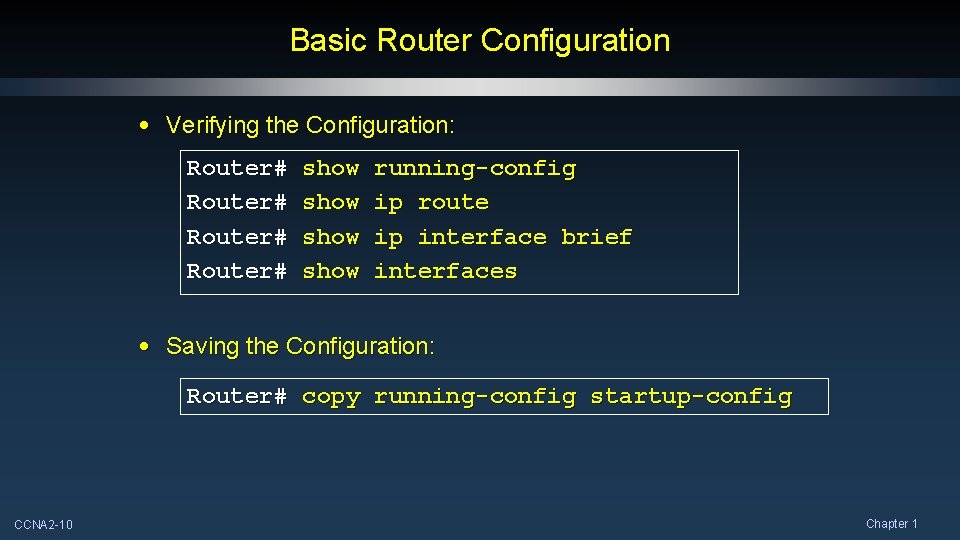 Basic Router Configuration

• Verifying the Configuration:

Router# show running-config
Router# show ip route
Router# show ip interface brief
Router# show interfaces

• Saving the Configuration:

Router# copy running-config startup-config

CCNA2-10

Chapter 1